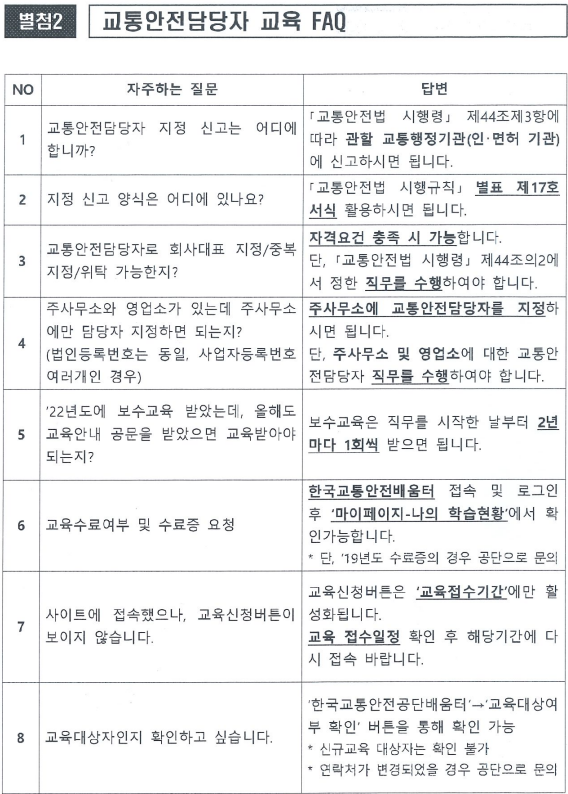 별첨2 교통안전담당자 교육 FAQ

| NO | 자주하는 질문 | 답변 |
|---|---|---|
| 1 | 교통안전담당자 지정 신고는 어디에 합니까? | 「교통안전법 시행령」 제44조제3항에 따라 관할 교통행정기관(인·면허 기관)에 신고하시면 됩니다. |
| 2 | 지정 신고 양식은 어디에 있나요? | 「교통안전법 시행규칙」 별표 제17호 서식 활용하시면 됩니다. |
| 3 | 교통안전담당자로 회사대표 지정/중복 지정/위탁 가능한지? | 자격요건 충족 시 가능합니다. 단, 「교통안전법 시행령」 제44조의2에서 정한 직무를 수행하여야 합니다. |
| 4 | 주사무소와 영업소가 있는데 주사무소에만 담당자 지정하면 되는지? (법인등록번호는 동일, 사업자등록번호 여러개인 경우) | 주사무소에 교통안전담당자를 지정하시면 됩니다. 단, 주사무소 및 영업소에 대한 교통안전담당자 직무를 수행하여야 합니다. |
| 5 | '22년도에 보수교육 받았는데, 올해도 교육안내 공문을 받았으면 교육받아야 되는지? | 보수교육은 직무를 시작한 날부터 2년마다 1회씩 받으면 됩니다. |
| 6 | 교육수료여부 및 수료증 요청 | 한국교통안전배움터 접속 및 로그인 후 '마이페이지-나의 학습현황'에서 확인가능합니다. * 단, '19년도 수료증의 경우 공단으로 문의 |
| 7 | 사이트에 접속했으나, 교육신청버튼이 보이지 않습니다. | 교육신청버튼은 '교육접수기간'에만 활성화됩니다. 교육 접수일정 확인 후 해당기간에 다시 접속 바랍니다. |
| 8 | 교육대상자인지 확인하고 싶습니다. | '한국교통안전공단배움터'→'교육대상여부 확인' 버튼을 통해 확인 가능 * 신규교육 대상자는 확인 불가 * 연락처가 변경되었을 경우 공단으로 문의 |